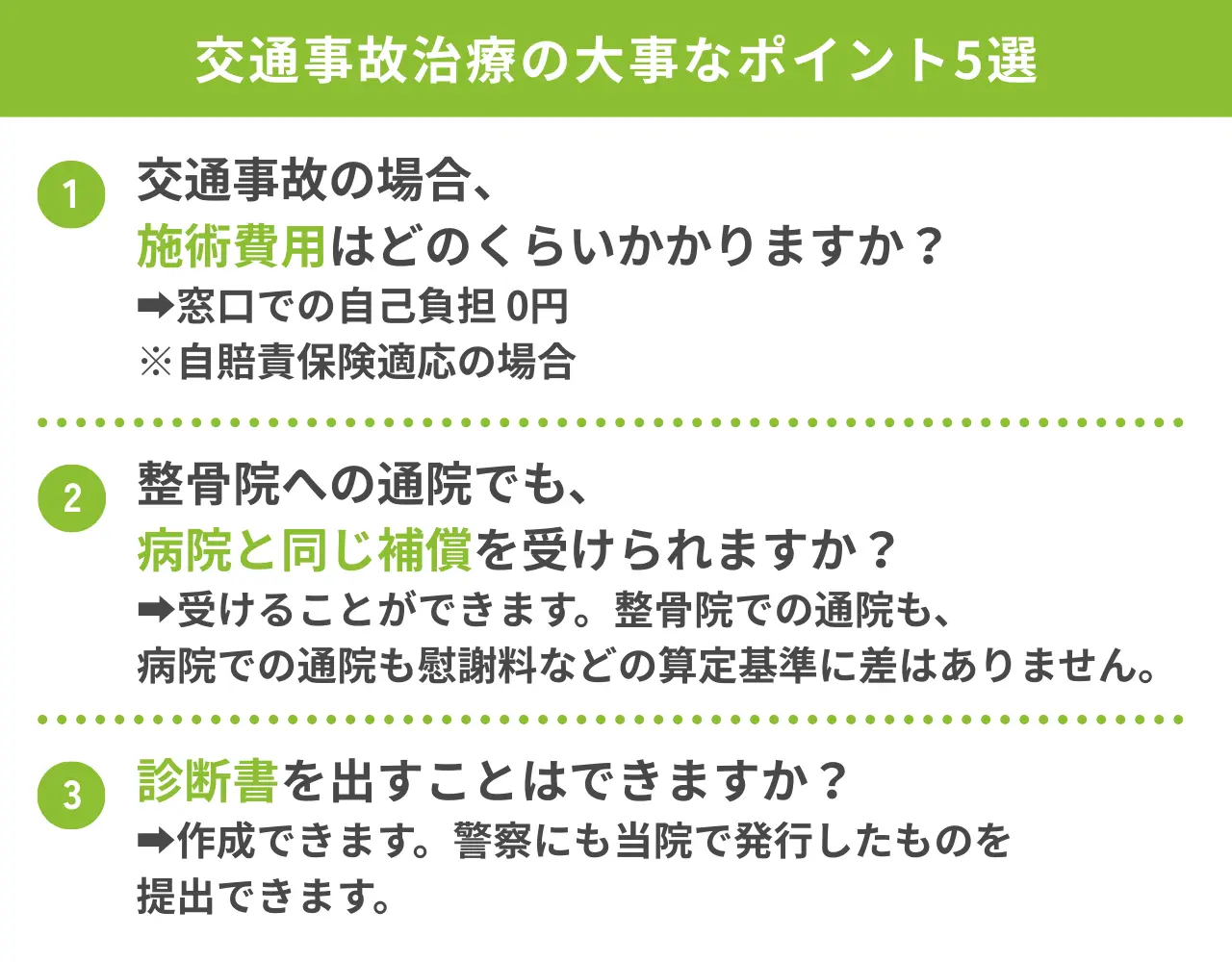 交通事故治療の大事なポイント5選

1
交通事故の場合、
施術費用はどのくらいかかりますか？
➡窓口での自己負担 0円
※自賠責保険適応の場合

2
整骨院への通院でも、
病院と同じ補償を受けられますか？
➡受けることができます。整骨院での通院も、
病院での通院も慰謝料などの算定基準に差はありません。

3
診断書を出すことはできますか？
➡作成できます。警察にも当院で発行したものを
提出できます。